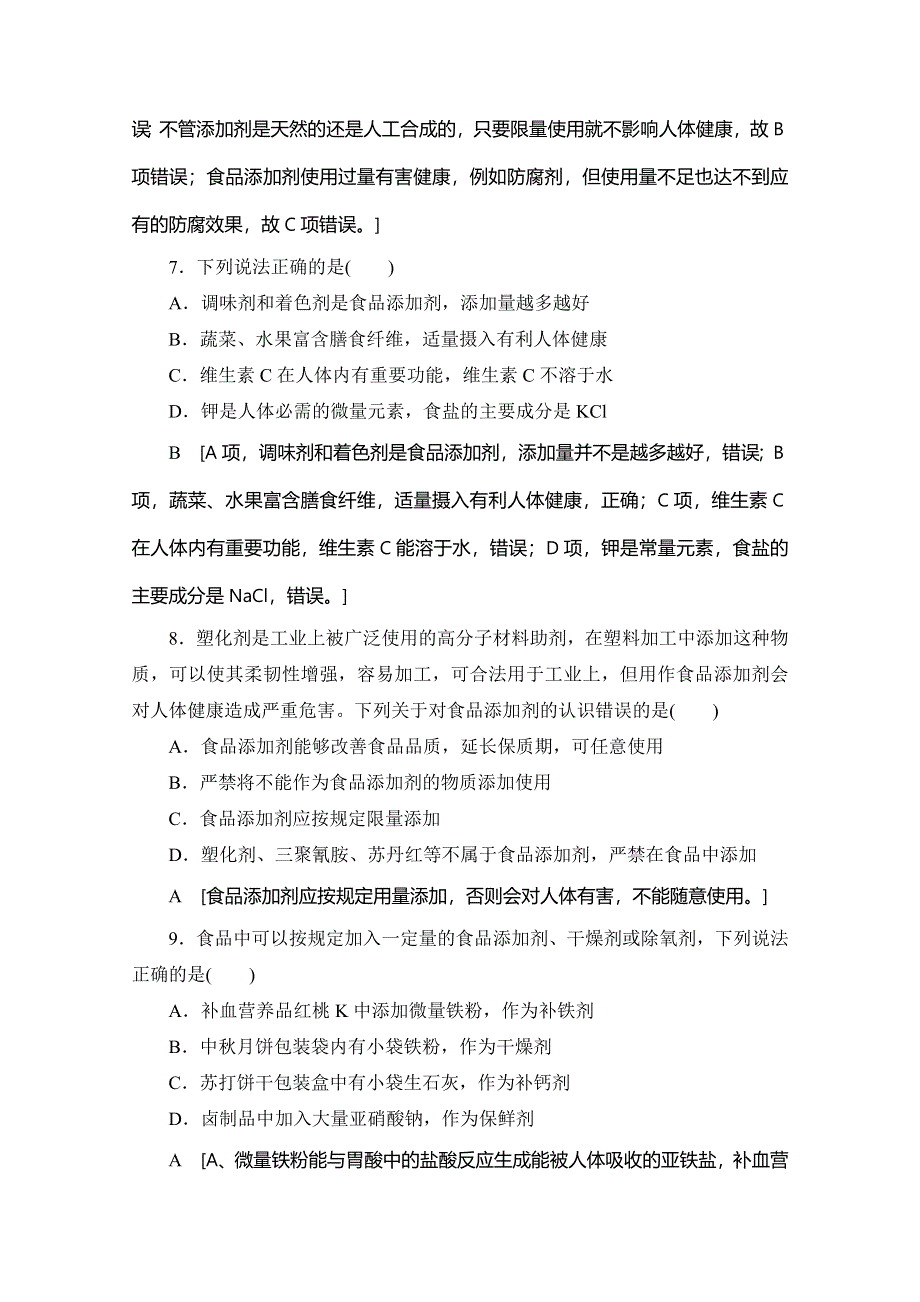 误 不管添加剂是天然的还是人工合成的，只要限量使用就不影响人体健康，故 B 项错误；食品添加剂使用过量有害健康，例如防腐剂，但使用量不足也达不到应有的防腐效果，故 C 项错误。]

7．下列说法正确的是(　　)

A．调味剂和着色剂是食品添加剂，添加量越多越好

B．蔬菜、水果富含膳食纤维，适量摄入有利人体健康

C．维生素 C 在人体内有重要功能，维生素 C 不溶于水

D．钾是人体必需的微量元素，食盐的主要成分是 KCl

B　[A 项，调味剂和着色剂是食品添加剂，添加量并不是越多越好，错误；B 项，蔬菜、水果富含膳食纤维，适量摄入有利人体健康，正确；C 项，维生素 C 在人体内有重要功能，维生素 C 能溶于水，错误；D 项，钾是常量元素，食盐的主要成分是 NaCl，错误。]

8．塑化剂是工业上被广泛使用的高分子材料助剂，在塑料加工中添加这种物质，可以使其柔韧性增强，容易加工，可合法用于工业上，但用作食品添加剂会对人体健康造成严重危害。下列关于对食品添加剂的认识错误的是(　　)

A．食品添加剂能够改善食品品质，延长保质期，可任意使用

B．严禁将不能作为食品添加剂的物质添加使用

C．食品添加剂应按规定限量添加

D．塑化剂、三聚氰胺、苏丹红等不属于食品添加剂，严禁在食品中添加

A　[食品添加剂应按规定用量添加，否则会对人体有害，不能随意使用。]

9．食品中可以按规定加入一定量的食品添加剂、干燥剂或除氧剂，下列说法正确的是(　　)

A．补血营养品红桃 K 中添加微量铁粉，作为补铁剂

B．中秋月饼包装袋内有小袋铁粉，作为干燥剂

C．苏打饼干包装盒中有小袋生石灰，作为补钙剂

D．卤制品中加入大量亚硝酸钠，作为保鲜剂

A　[A、微量铁粉能与胃酸中的盐酸反应生成能被人体吸收的亚铁盐，补血营